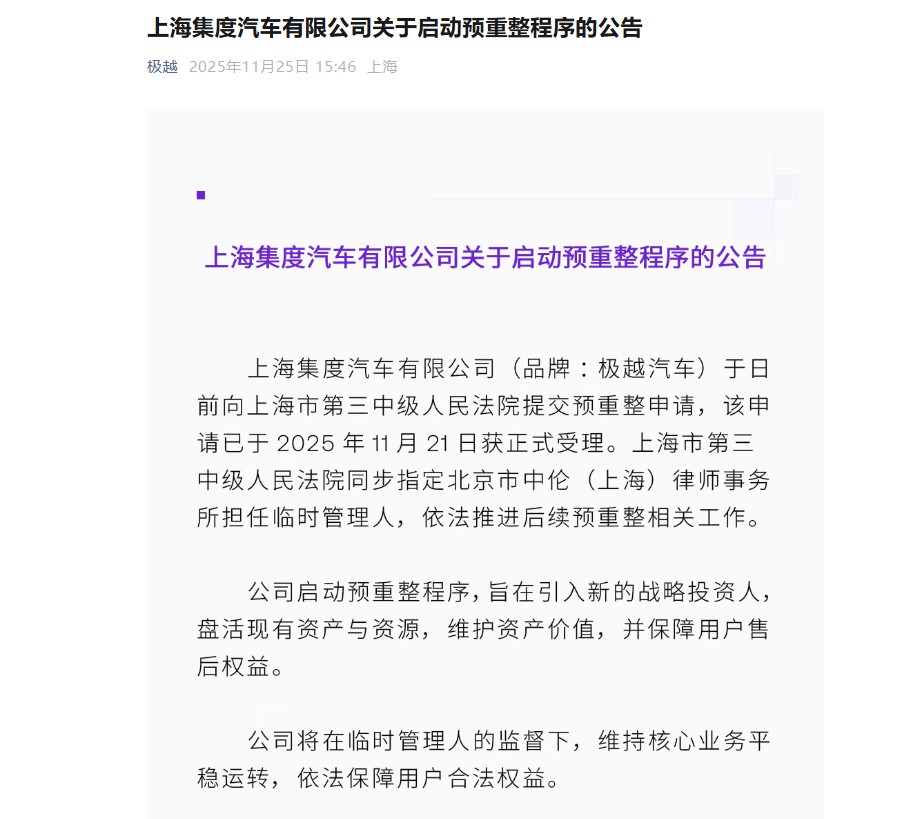 上海集度汽车有限公司关于启动预重整程序的公告

极越 2025年11月25日 15:46 上海

上海集度汽车有限公司关于启动预重整程序的公告

上海集度汽车有限公司（品牌：极越汽车）于日前向上海市第三中级人民法院提交预重整申请，该申请已于 2025 年 11 月 21 日获正式受理。上海市第三中级人民法院同步指定北京市中伦（上海）律师事务所担任临时管理人，依法推进后续预重整相关工作。

公司启动预重整程序，旨在引入新的战略投资人，盘活现有资产与资源，维护资产价值，并保障用户售后权益。

公司将在临时管理人的监督下，维持核心业务平稳运转，依法保障用户合法权益。